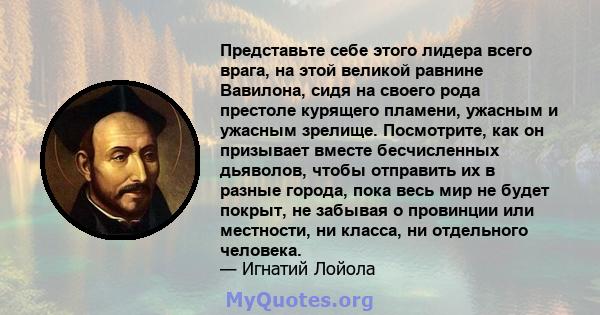 Представьте себе этого лидера всего врага, на этой великой равнине Вавилона, сидя на своего рода престоле курящего пламени, ужасным и ужасным зрелище. Посмотрите, как он призывает вместе бесчисленных дьяволов, чтобы отправить их в разные города, пока весь мир не будет покрыт, не забывая о провинции или местности, ни класса, ни отдельного человека.
— Игнатий Лойола

MyQuotes.org